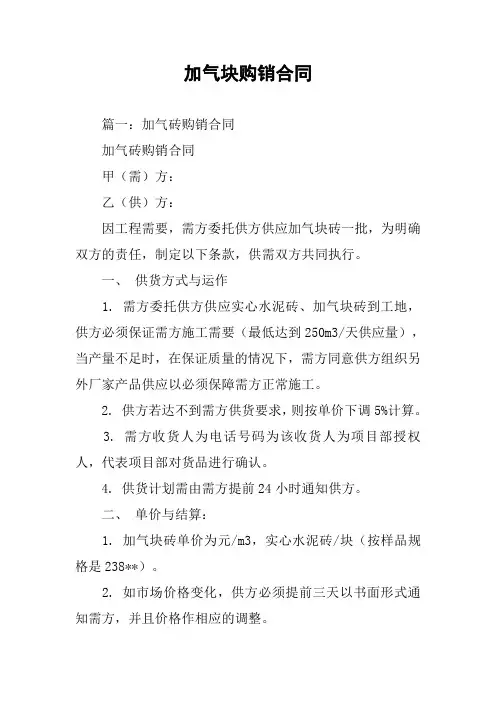 加气块购销合同

篇一：加气砖购销合同

加气砖购销合同

甲（需）方：

乙（供）方：

因工程需要，需方委托供方供应加气块砖一批，为明确双方的责任，制定以下条款，供需双方共同执行。

一、 供货方式与运作

1. 需方委托供方供应实心水泥砖、加气块砖到工地，供方必须保证需方施工需要（最低达到250m3/天供应量），当产量不足时，在保证质量的情况下，需方同意供方组织另外厂家产品供应以必须保障需方正常施工。

2. 供方若达不到需方供货要求，则按单价下调5%计算。

3. 需方收货人为电话号码为该收货人为项目部授权人，代表项目部对货品进行确认。

4. 供货计划需由需方提前24小时通知供方。

二、 单价与结算：

1. 加气块砖单价为元/m3，实心水泥砖/块（按样品规格是238**）。

2. 如市场价格变化，供方必须提前三天以书面形式通知需方，并且价格作相应的调整。